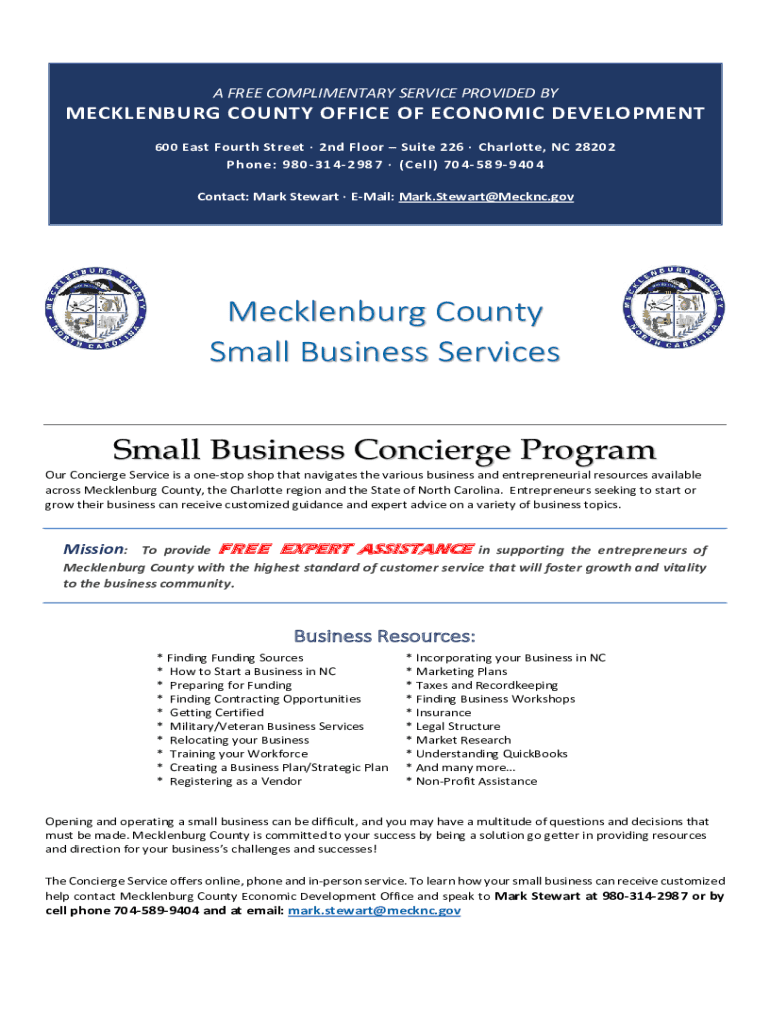 A FREE COMPLIMENTARY SERVICE PROVIDED BY
MECKLENBURG COUNTY OFFICE OF ECONOMIC DEVELOPMENT
600 East Fourth Street · 2nd Floor – Suite 226 · Charlotte, NC 28202
Phone: 980-314-2987 · (Cell) 704-589-9404
Contact: Mark Stewart · E-Mail: Mark.Stewart@Mecknc.gov

MECKLENBURG COUNTY NORTH CAROLINA

Mecklenburg County
Small Business Services

MECKLENBURG COUNTY NORTH CAROLINA

Small Business Concierge Program

Our Concierge Service is a one-stop shop that navigates the various business and entrepreneurial resources available across Mecklenburg County, the Charlotte region and the State of North Carolina. Entrepreneurs seeking to start or grow their business can receive customized guidance and expert advice on a variety of business topics.

Mission: To provide FREE EXPERT ASSISTANCE in supporting the entrepreneurs of Mecklenburg County with the highest standard of customer service that will foster growth and vitality to the business community.

Business Resources:

* Finding Funding Sources
* How to Start a Business in NC
* Preparing for Funding
* Finding Contracting Opportunities
* Getting Certified
* Military/Veteran Business Services
* Relocating your Business
* Training your Workforce
* Creating a Business Plan/Strategic Plan
* Registering as a Vendor

* Incorporating your Business in NC
* Marketing Plans
* Taxes and Recordkeeping
* Finding Business Workshops
* Insurance
* Legal Structure
* Market Research
* Understanding QuickBooks
* And many more...
* Non-Profit Assistance

Opening and operating a small business can be difficult, and you may have a multitude of questions and decisions that must be made. Mecklenburg County is committed to your success by being a solution go getter in providing resources and direction for your business's challenges and successes!

The Concierge Service offers online, phone and in-person service. To learn how your small business can receive customized help contact Mecklenburg County Economic Development Office and speak to Mark Stewart at 980-314-2987 or by cell phone 704-589-9404 and at email: mark.stewart@mecknc.gov